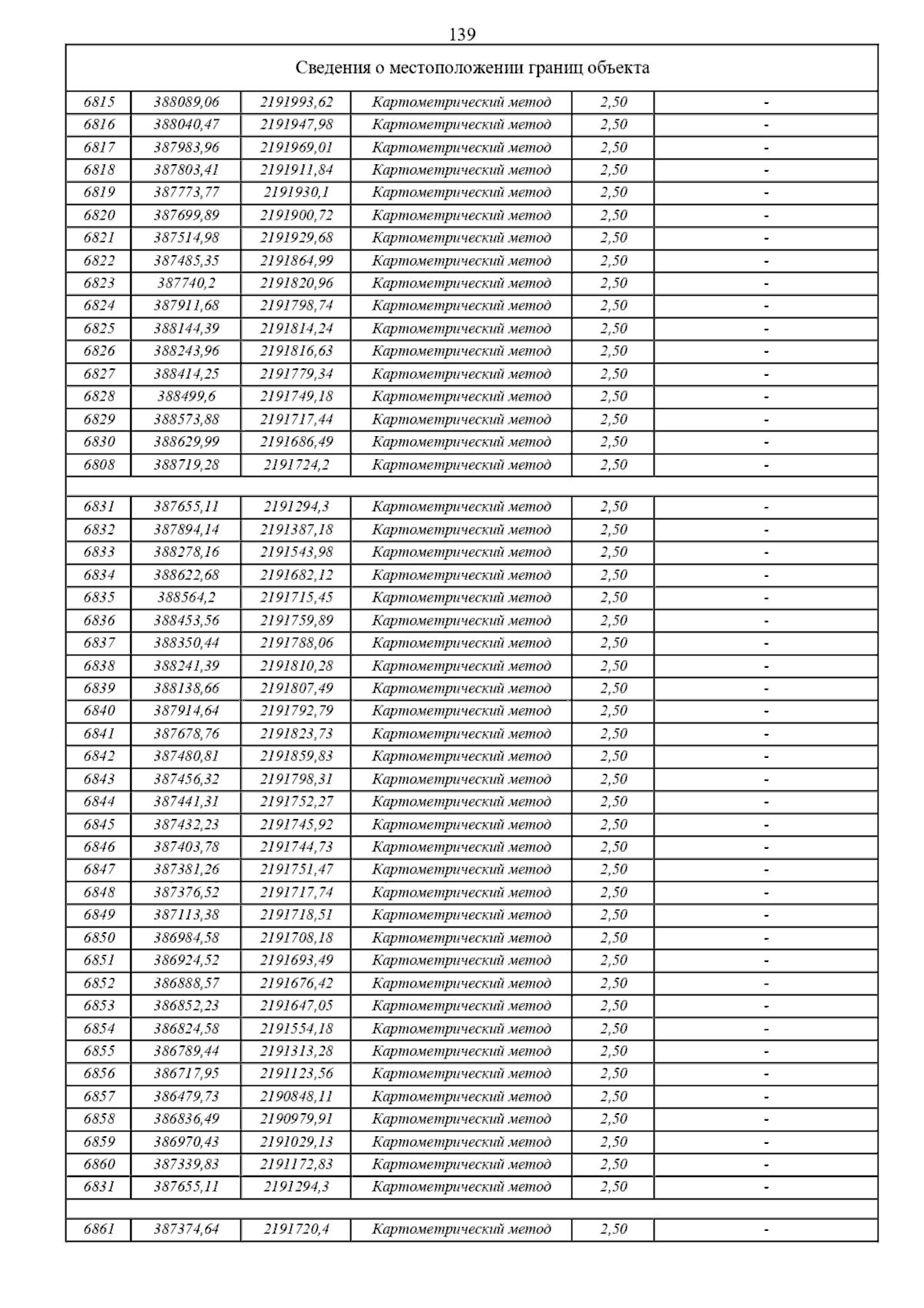 139

Сведения о местоположении границ объекта

| | | | | | |
|---|---|---|---|---|---|
| 6815 | 388089,06 | 2191993,62 | Картометрический метод | 2,50 | - |
| 6816 | 388040,47 | 2191947,98 | Картометрический метод | 2,50 | - |
| 6817 | 387983,96 | 2191969,01 | Картометрический метод | 2,50 | - |
| 6818 | 387803,41 | 2191911,84 | Картометрический метод | 2,50 | - |
| 6819 | 387773,77 | 2191930,1 | Картометрический метод | 2,50 | - |
| 6820 | 387699,89 | 2191900,72 | Картометрический метод | 2,50 | - |
| 6821 | 387514,98 | 2191929,68 | Картометрический метод | 2,50 | - |
| 6822 | 387485,35 | 2191864,99 | Картометрический метод | 2,50 | - |
| 6823 | 387740,2 | 2191820,96 | Картометрический метод | 2,50 | - |
| 6824 | 387911,68 | 2191798,74 | Картометрический метод | 2,50 | - |
| 6825 | 388144,39 | 2191814,24 | Картометрический метод | 2,50 | - |
| 6826 | 388243,96 | 2191816,63 | Картометрический метод | 2,50 | - |
| 6827 | 388414,25 | 2191779,34 | Картометрический метод | 2,50 | - |
| 6828 | 388499,6 | 2191749,18 | Картометрический метод | 2,50 | - |
| 6829 | 388573,88 | 2191717,44 | Картометрический метод | 2,50 | - |
| 6830 | 388629,99 | 2191686,49 | Картометрический метод | 2,50 | - |
| 6808 | 388719,28 | 2191724,2 | Картометрический метод | 2,50 | - |
| | | | | | |
| 6831 | 387655,11 | 2191294,3 | Картометрический метод | 2,50 | - |
| 6832 | 387894,14 | 2191387,18 | Картометрический метод | 2,50 | - |
| 6833 | 388278,16 | 2191543,98 | Картометрический метод | 2,50 | - |
| 6834 | 388622,68 | 2191682,12 | Картометрический метод | 2,50 | - |
| 6835 | 388564,2 | 2191715,45 | Картометрический метод | 2,50 | - |
| 6836 | 388453,56 | 2191759,89 | Картометрический метод | 2,50 | - |
| 6837 | 388350,44 | 2191788,06 | Картометрический метод | 2,50 | - |
| 6838 | 388241,39 | 2191810,28 | Картометрический метод | 2,50 | - |
| 6839 | 388138,66 | 2191807,49 | Картометрический метод | 2,50 | - |
| 6840 | 387914,64 | 2191792,79 | Картометрический метод | 2,50 | - |
| 6841 | 387678,76 | 2191823,73 | Картометрический метод | 2,50 | - |
| 6842 | 387480,81 | 2191859,83 | Картометрический метод | 2,50 | - |
| 6843 | 387456,32 | 2191798,31 | Картометрический метод | 2,50 | - |
| 6844 | 387441,31 | 2191752,27 | Картометрический метод | 2,50 | - |
| 6845 | 387432,23 | 2191745,92 | Картометрический метод | 2,50 | - |
| 6846 | 387403,78 | 2191744,73 | Картометрический метод | 2,50 | - |
| 6847 | 387381,26 | 2191751,47 | Картометрический метод | 2,50 | - |
| 6848 | 387376,52 | 2191717,74 | Картометрический метод | 2,50 | - |
| 6849 | 387113,38 | 2191718,51 | Картометрический метод | 2,50 | - |
| 6850 | 386984,58 | 2191708,18 | Картометрический метод | 2,50 | - |
| 6851 | 386924,52 | 2191693,49 | Картометрический метод | 2,50 | - |
| 6852 | 386888,57 | 2191676,42 | Картометрический метод | 2,50 | - |
| 6853 | 386852,23 | 2191647,05 | Картометрический метод | 2,50 | - |
| 6854 | 386824,58 | 2191554,18 | Картометрический метод | 2,50 | - |
| 6855 | 386789,44 | 2191313,28 | Картометрический метод | 2,50 | - |
| 6856 | 386717,95 | 2191123,56 | Картометрический метод | 2,50 | - |
| 6857 | 386479,73 | 2190848,11 | Картометрический метод | 2,50 | - |
| 6858 | 386836,49 | 2190979,91 | Картометрический метод | 2,50 | - |
| 6859 | 386970,43 | 2191029,13 | Картометрический метод | 2,50 | - |
| 6860 | 387339,83 | 2191172,83 | Картометрический метод | 2,50 | - |
| 6831 | 387655,11 | 2191294,3 | Картометрический метод | 2,50 | - |
| | | | | | |
| 6861 | 387374,64 | 2191720,4 | Картометрический метод | 2,50 | - |